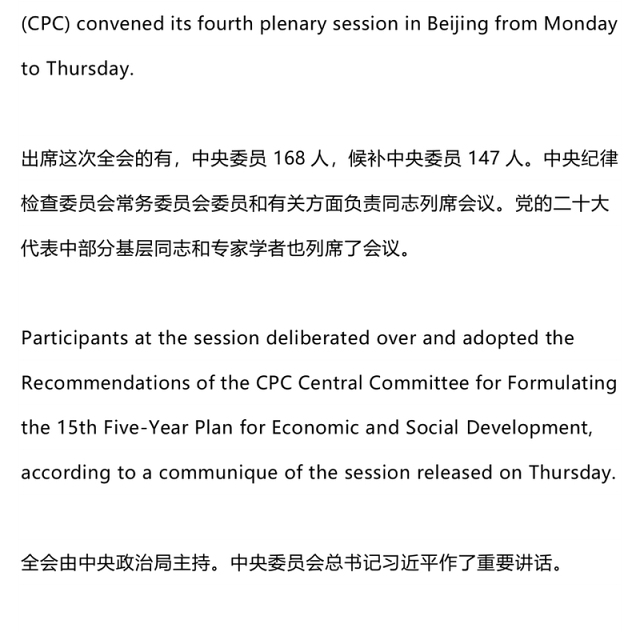 (CPC) convened its fourth plenary session in Beijing from Monday to Thursday.

出席这次全会的有，中央委员 168 人，候补中央委员 147 人。中央纪律检查委员会常务委员会委员和有关方面负责同志列席会议。党的二十大代表中部分基层同志和专家学者也列席了会议。

Participants at the session deliberated over and adopted the Recommendations of the CPC Central Committee for Formulating the 15th Five-Year Plan for Economic and Social Development, according to a communique of the session released on Thursday.

全会由中央政治局主持。中央委员会总书记习近平作了重要讲话。